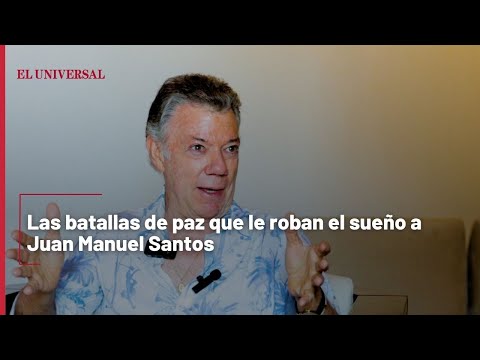 EL UNIVERSAL

Las batallas de paz que le roban el sueño a Juan Manuel Santos